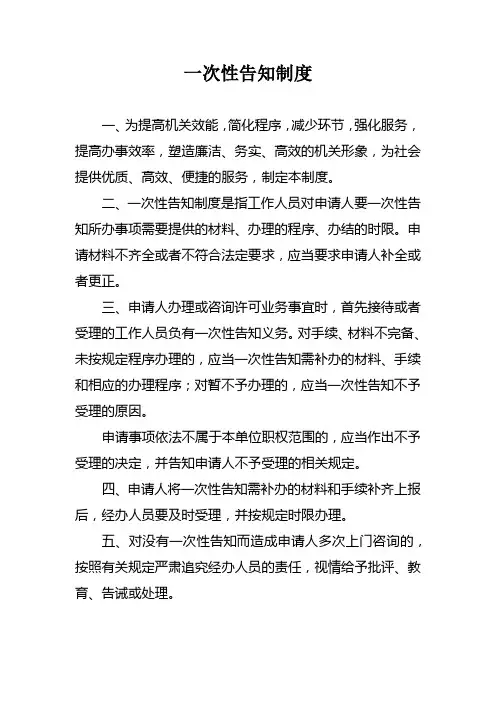 一次性告知制度

一、为提高机关效能，简化程序，减少环节，强化服务，提高办事效率，塑造廉洁、务实、高效的机关形象，为社会提供优质、高效、便捷的服务，制定本制度。

二、一次性告知制度是指工作人员对申请人要一次性告知所办事项需要提供的材料、办理的程序、办结的时限。申请材料不齐全或者不符合法定要求，应当要求申请人补全或者更正。

三、申请人办理或咨询许可业务事宜时，首先接待或者受理的工作人员负有一次性告知义务。对手续、材料不完备、未按规定程序办理的，应当一次性告知需补办的材料、手续和相应的办理程序；对暂不予办理的，应当一次性告知不予受理的原因。

申请事项依法不属于本单位职权范围的，应当作出不予受理的决定，并告知申请人不予受理的相关规定。

四、申请人将一次性告知需补办的材料和手续补齐上报后，经办人员要及时受理，并按规定时限办理。

五、对没有一次性告知而造成申请人多次上门咨询的，按照有关规定严肃追究经办人员的责任，视情给予批评、教育、告诫或处理。